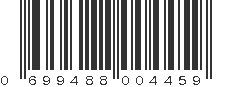 0 699488 004459